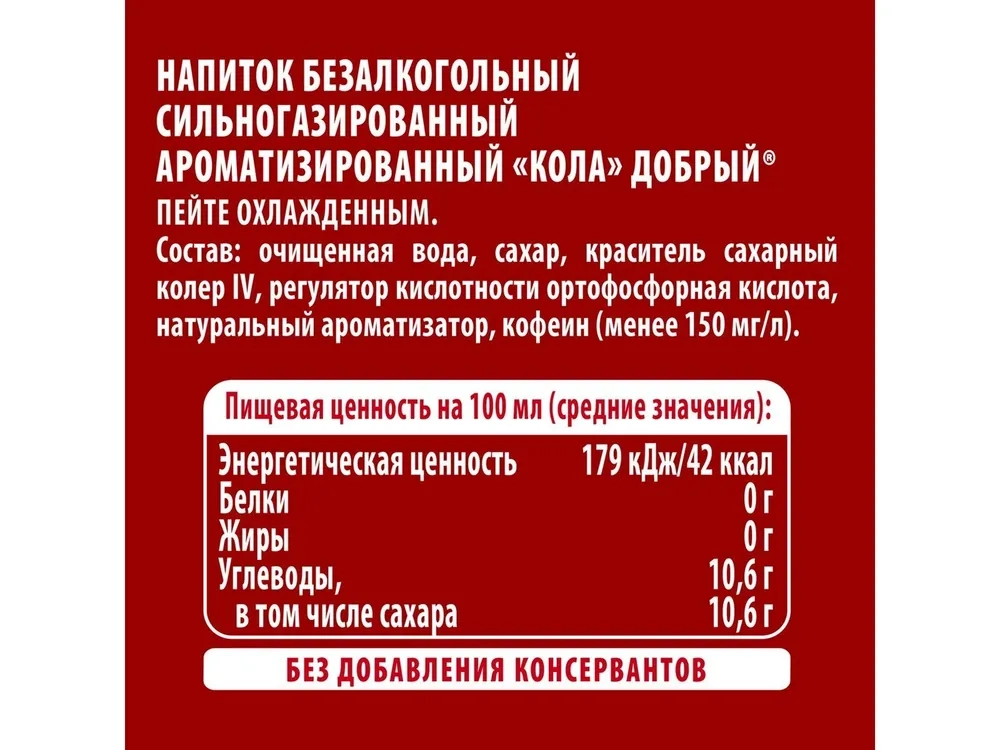 НАПИТОК БЕЗАЛКОГОЛЬНЫЙ СИЛЬНОГАЗИРОВАННЫЙ АРОМАТИЗИРОВАННЫЙ «КОЛА» ДОБРЫЙ®
ПЕЙТЕ ОХЛАЖДЕННЫМ.
Состав: очищенная вода, сахар, краситель сахарный колер IV, регулятор кислотности ортофосфорная кислота, натуральный ароматизатор, кофеин (менее 150 мг/л).

Пищевая ценность на 100 мл (средние значения):

| | |
|---|---|
| Энергетическая ценность | 179 кДж/42 ккал |
| Белки | 0 г |
| Жиры | 0 г |
| Углеводы, | 10,6 г |
| в том числе сахара | 10,6 г |

БЕЗ ДОБАВЛЕНИЯ КОНСЕРВАНТОВ